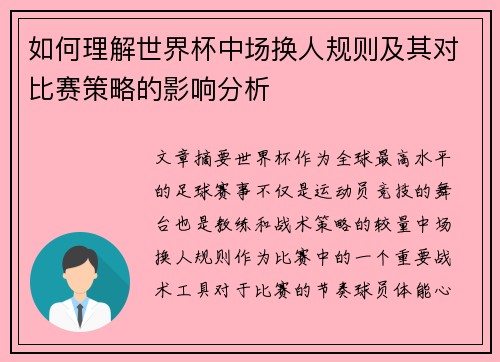 如何理解世界杯中场换人规则及其对比赛策略的影响分析

文章摘要世界杯作为全球最高水平的足球赛事不仅是运动员竞技的舞台也是教练和战术策略的较量中场换人规则作为比赛中的一个重要战术工具对于比赛的节奏球员体能心